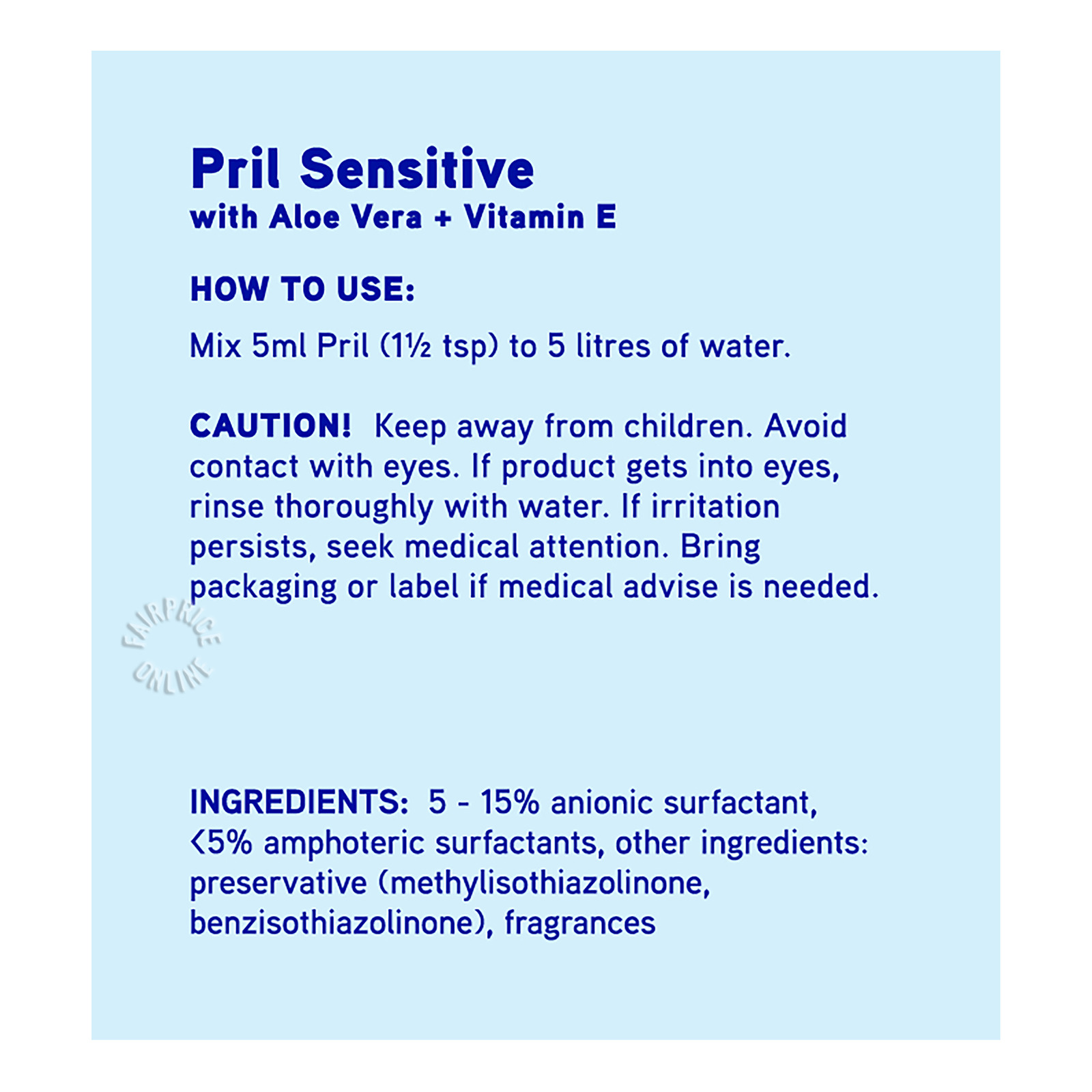 Pril Sensitive
with Aloe Vera + Vitamin E

HOW TO USE:

Mix 5ml Pril (1½ tsp) to 5 litres of water.

CAUTION! Keep away from children. Avoid contact with eyes. If product gets into eyes, rinse thoroughly with water. If irritation persists, seek medical attention. Bring packaging or label if medical advise is needed.

FAIRPRICE ONLINE

INGREDIENTS: 5 - 15% anionic surfactant, <5% amphoteric surfactants, other ingredients: preservative (methylisothiazolinone, benzisothiazolinone), fragrances